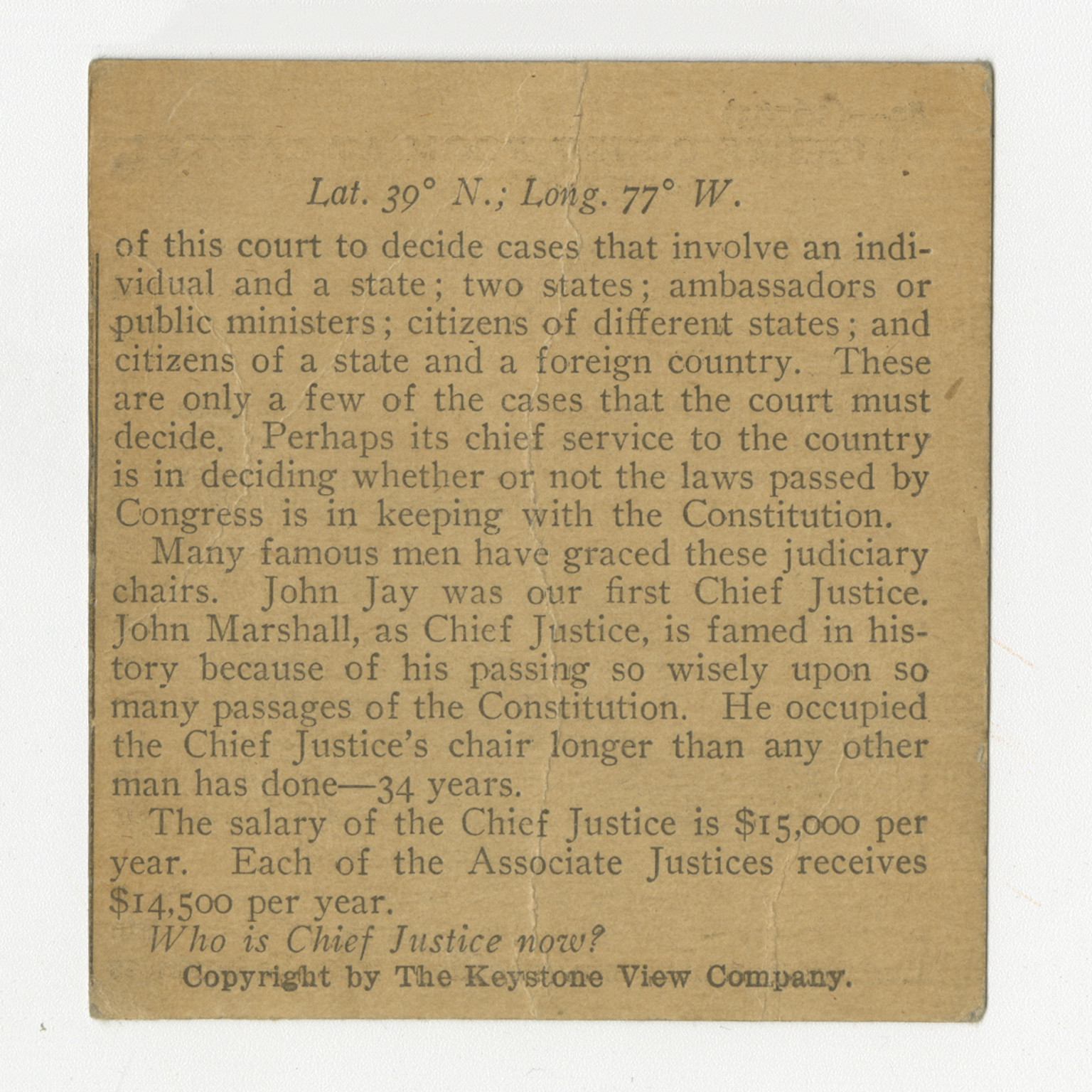 Lat. 39° N.; Long. 77° W.

of this court to decide cases that involve an individual and a state; two states; ambassadors or public ministers; citizens of different states; and citizens of a state and a foreign country. These are only a few of the cases that the court must decide. Perhaps its chief service to the country is in deciding whether or not the laws passed by Congress is in keeping with the Constitution.

Many famous men have graced these judiciary chairs. John Jay was our first Chief Justice. John Marshall, as Chief Justice, is famed in history because of his passing so wisely upon so many passages of the Constitution. He occupied the Chief Justice's chair longer than any other man has done—34 years.

The salary of the Chief Justice is $15,000 per year. Each of the Associate Justices receives $14,500 per year.

Who is Chief Justice now?

Copyright by The Keystone View Company.